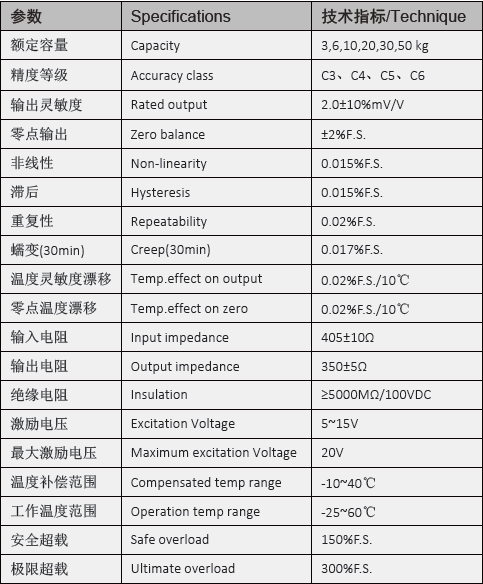 | 参数 | Specifications | 技术指标/Technique |
|---|---|---|
| 额定容量 | Capacity | 3,6,10,20,30,50 kg |
| 精度等级 | Accuracy class | C3、C4、C5、C6 |
| 输出灵敏度 | Rated output | 2.0±10%mV/V |
| 零点输出 | Zero balance | ±2%F.S. |
| 非线性 | Non-linearity | 0.015%F.S. |
| 滞后 | Hysteresis | 0.015%F.S. |
| 重复性 | Repeatability | 0.02%F.S. |
| 蠕变(30min) | Creep(30min) | 0.017%F.S. |
| 温度灵敏度漂移 | Temp.effect on output | 0.02%F.S./10℃ |
| 零点温度漂移 | Temp.effect on zero | 0.02%F.S./10℃ |
| 输入电阻 | Input impedance | 405±10Ω |
| 输出电阻 | Output impedance | 350±5Ω |
| 绝缘电阻 | Insulation | ≥5000MΩ/100VDC |
| 激励电压 | Excitation Voltage | 5~15V |
| 最大激励电压 | Maximum excitation Voltage | 20V |
| 温度补偿范围 | Compensated temp range | -10~40℃ |
| 工作温度范围 | Operation temp range | -25~60℃ |
| 安全超载 | Safe overload | 150%F.S. |
| 极限超载 | Ultimate overload | 300%F.S. |